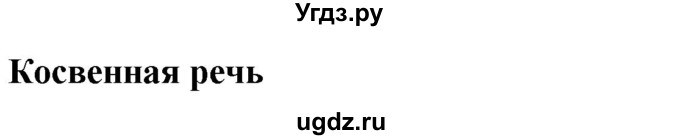 Угдз.ру

Косвенная речь

ugdz.ru